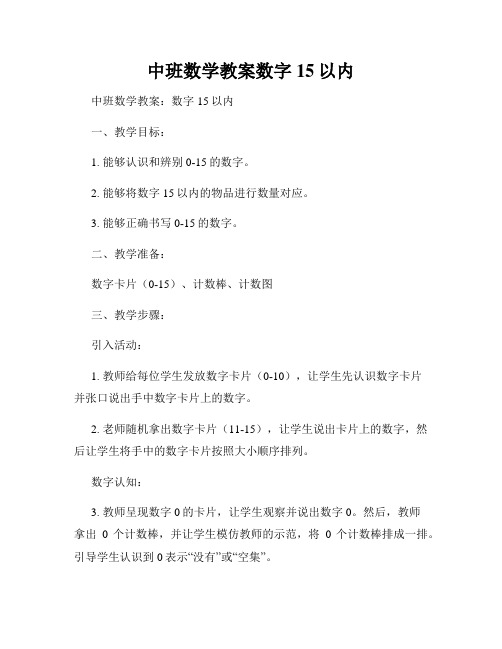 中班数学教案数字 15 以内

中班数学教案：数字 15 以内

一、教学目标：

1. 能够认识和辨别 0-15 的数字。

2. 能够将数字 15 以内的物品进行数量对应。

3. 能够正确书写 0-15 的数字。

二、教学准备：

数字卡片（0-15）、计数棒、计数图

三、教学步骤：

引入活动：

1. 教师给每位学生发放数字卡片（0-10），让学生先认识数字卡片并张口说出手中数字卡片上的数字。

2. 老师随机拿出数字卡片（11-15），让学生说出卡片上的数字，然后让学生将手中的数字卡片按照大小顺序排列。

数字认知：

3. 教师呈现数字 0 的卡片，让学生观察并说出数字 0。然后，教师拿出 0 个计数棒，并让学生模仿教师的示范，将 0 个计数棒排成一排。引导学生认识到 0 表示“没有”或“空集”。